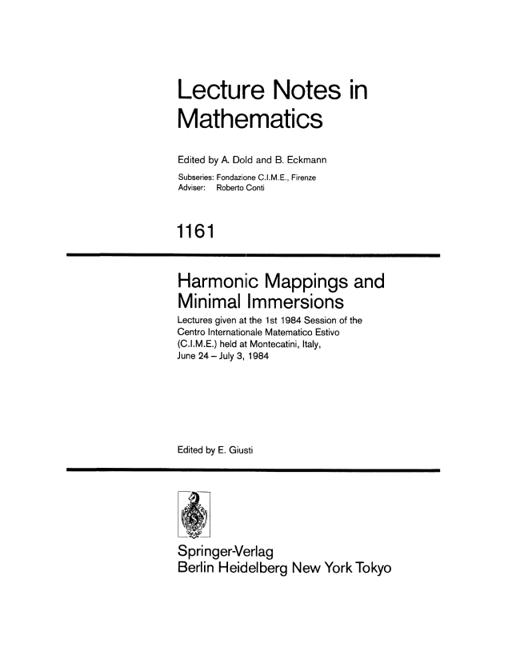 Lecture Notes in Mathematics

Edited by A. Dold and B. Eckmann

Subseries: Fondazione C.I.M.E., Firenze
Adviser: Roberto Conti

1161

Harmonic Mappings and Minimal Immersions

Lectures given at the 1st 1984 Session of the Centro Internationale Matematico Estivo (C.I.M.E.) held at Montecatini, Italy, June 24 – July 3, 1984

Edited by E. Giusti

Springer-Verlag
Berlin Heidelberg New York Tokyo